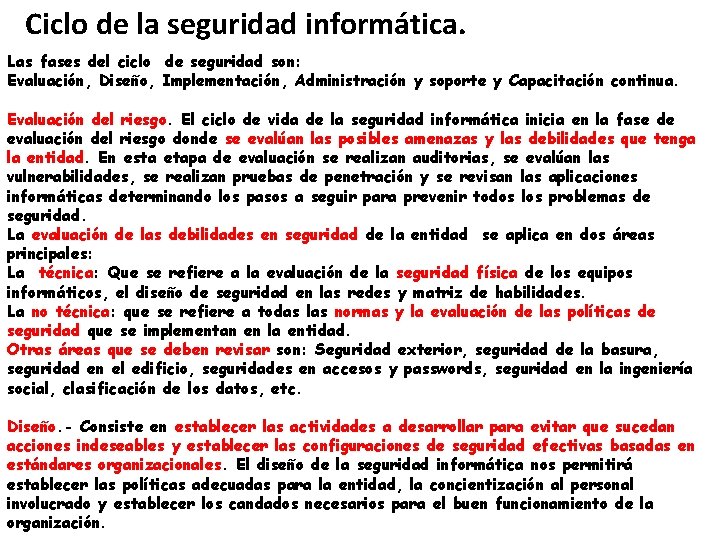 Ciclo de la seguridad informática.

Las fases del ciclo de seguridad son:
Evaluación, Diseño, Implementación, Administración y soporte y Capacitación continua.

Evaluación del riesgo. El ciclo de vida de la seguridad informática inicia en la fase de evaluación del riesgo donde se evalúan las posibles amenazas y las debilidades que tenga la entidad. En esta etapa de evaluación se realizan auditorias, se evalúan las vulnerabilidades, se realizan pruebas de penetración y se revisan las aplicaciones informáticas determinando los pasos a seguir para prevenir todos los problemas de seguridad.
La evaluación de las debilidades en seguridad de la entidad se aplica en dos áreas principales:
La técnica: Que se refiere a la evaluación de la seguridad física de los equipos informáticos, el diseño de seguridad en las redes y matriz de habilidades.
La no técnica: que se refiere a todas las normas y la evaluación de las políticas de seguridad que se implementan en la entidad.
Otras áreas que se deben revisar son: Seguridad exterior, seguridad de la basura, seguridad en el edificio, seguridades en accesos y passwords, seguridad en la ingeniería social, clasificación de los datos, etc.

Diseño.- Consiste en establecer las actividades a desarrollar para evitar que sucedan acciones indeseables y establecer las configuraciones de seguridad efectivas basadas en estándares organizacionales. El diseño de la seguridad informática nos permitirá establecer las políticas adecuadas para la entidad, la concientización al personal involucrado y establecer los candados necesarios para el buen funcionamiento de la organización.